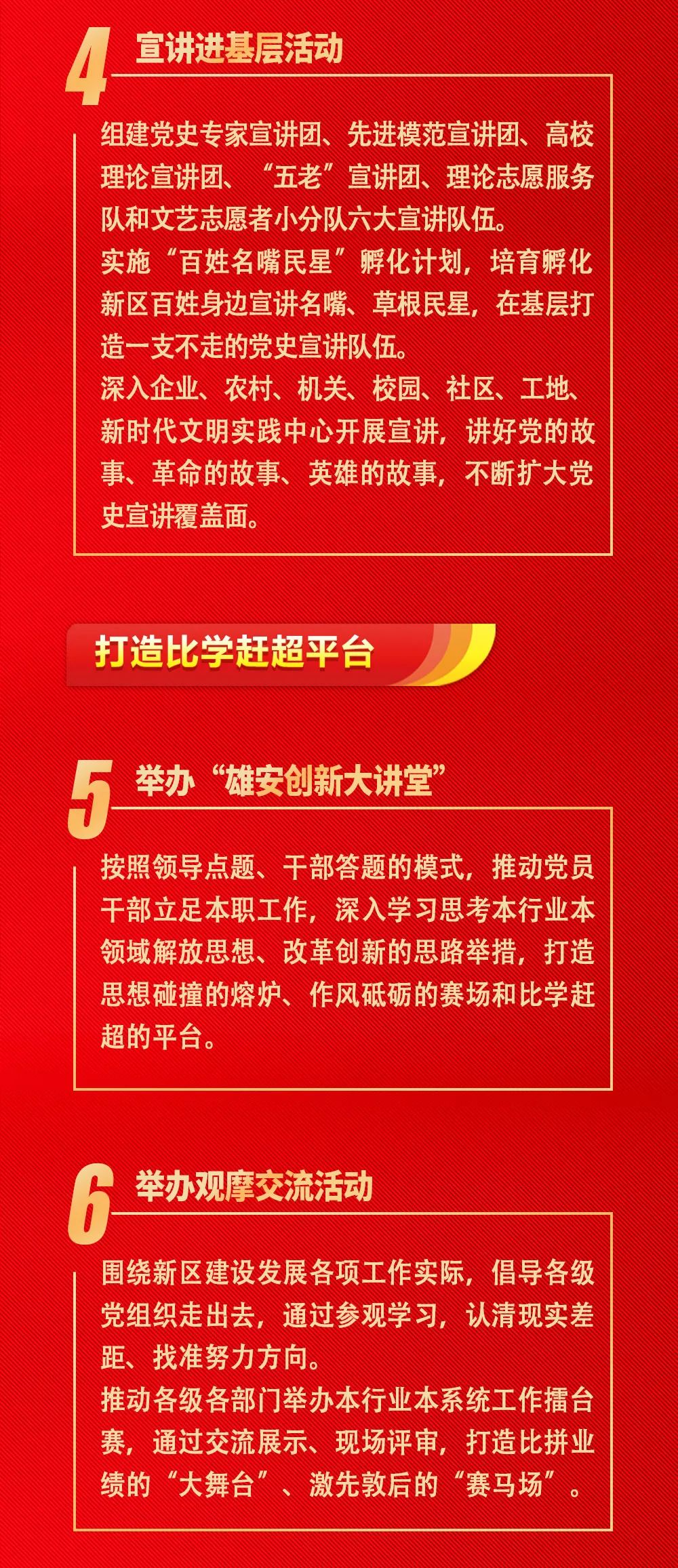 4 宣讲进基层活动

组建党史专家宣讲团、先进模范宣讲团、高校理论宣讲团、“五老”宣讲团、理论志愿服务队和文艺志愿者小分队六大宣讲队伍。
实施“百姓名嘴民星”孵化计划，培育孵化新区百姓身边宣讲名嘴、草根民星，在基层打造一支不走的党史宣讲队伍。
深入企业、农村、机关、校园、社区、工地、新时代文明实践中心开展宣讲，讲好党的故事、革命的故事、英雄的故事，不断扩大党史宣讲覆盖面。

打造比学赶超平台

5 举办“雄安创新大讲堂”

按照领导点题、干部答题的模式，推动党员干部立足本职工作，深入学习思考本行业本领域解放思想、改革创新的思路举措，打造思想碰撞的熔炉、作风砥砺的赛场和比学赶超的平台。

6 举办观摩交流活动

围绕新区建设发展各项工作实际，倡导各级党组织走出去，通过参观学习，认清现实差距、找准努力方向。
推动各级各部门举办本行业本系统工作擂台赛，通过交流展示、现场评审，打造比拼业绩的“大舞台”、激先敦后的“赛马场”。